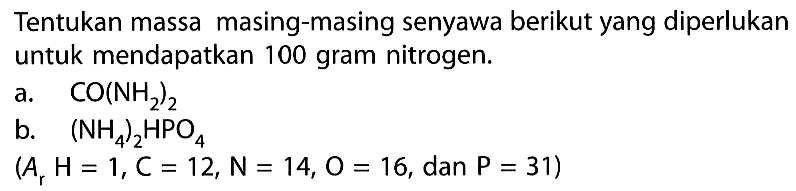 Tentukan massa masing-masing senyawa berikut yang diperlukan untuk mendapatkan 100 gram nitrogen.

a. $CO(NH_2)_2$

b. $(NH_4)_2HPO_4$

($A_r$ H = 1, C = 12, N = 14, O = 16, dan P = 31)